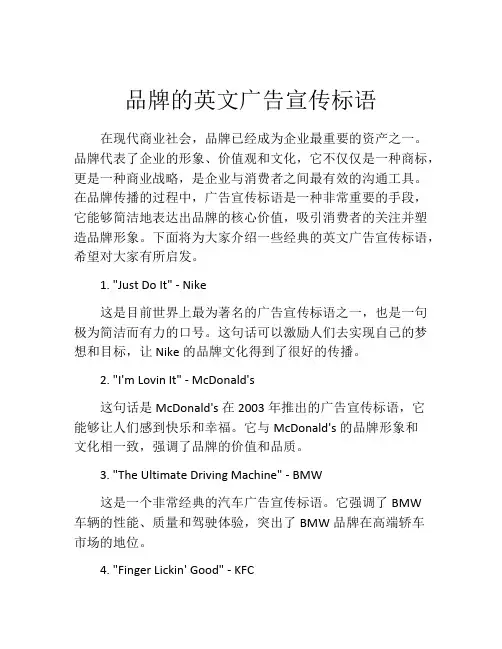 品牌的英文广告宣传标语

在现代商业社会，品牌已经成为企业最重要的资产之一。品牌代表了企业的形象、价值观和文化，它不仅仅是一种商标，更是一种商业战略，是企业与消费者之间最有效的沟通工具。在品牌传播的过程中，广告宣传标语是一种非常重要的手段，它能够简洁地表达出品牌的核心价值，吸引消费者的关注并塑造品牌形象。下面将为大家介绍一些经典的英文广告宣传标语，希望对大家有所启发。

1. "Just Do It" - Nike

这是目前世界上最为著名的广告宣传标语之一，也是一句极为简洁而有力的口号。这句话可以激励人们去实现自己的梦想和目标，让 Nike 的品牌文化得到了很好的传播。

2. "I'm Lovin It" - McDonald's

这句话是 McDonald's 在 2003 年推出的广告宣传标语，它能够让人们感到快乐和幸福。它与 McDonald's 的品牌形象和文化相一致，强调了品牌的价值和品质。

3. "The Ultimate Driving Machine" - BMW

这是一个非常经典的汽车广告宣传标语。它强调了 BMW 车辆的性能、质量和驾驶体验，突出了 BMW 品牌在高端轿车市场的地位。

4. "Finger Lickin' Good" - KFC